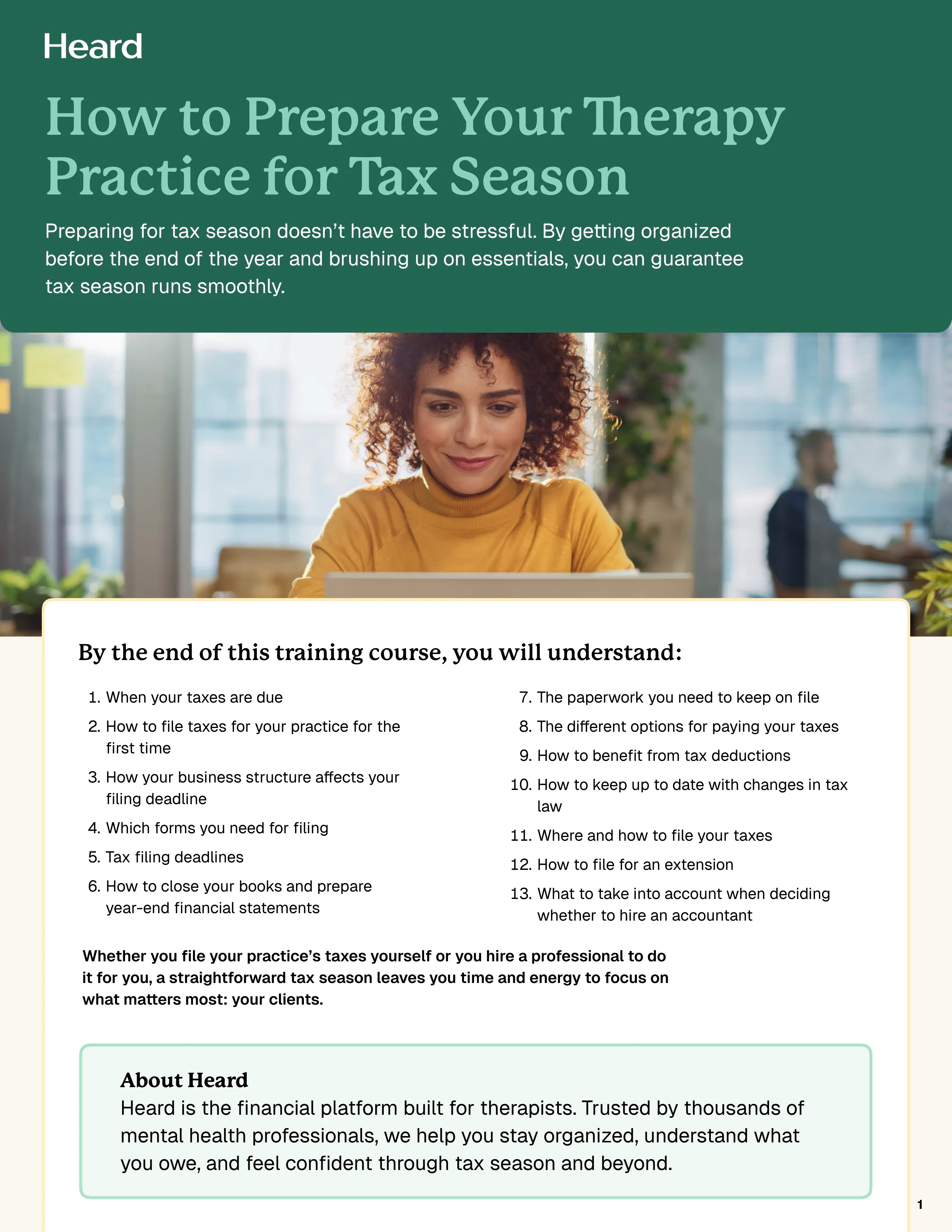 Heard

How to Prepare Your Therapy Practice for Tax Season

Preparing for tax season doesn't have to be stressful. By getting organized before the end of the year and brushing up on essentials, you can guarantee tax season runs smoothly.

By the end of this training course, you will understand:

1. When your taxes are due
2. How to file taxes for your practice for the first time
3. How your business structure affects your filing deadline
4. Which forms you need for filing
5. Tax filing deadlines
6. How to close your books and prepare year-end financial statements

7. The paperwork you need to keep on file
8. The different options for paying your taxes
9. How to benefit from tax deductions
10. How to keep up to date with changes in tax law
11. Where and how to file your taxes
12. How to file for an extension
13. What to take into account when deciding whether to hire an accountant

Whether you file your practice's taxes yourself or you hire a professional to do it for you, a straightforward tax season leaves you time and energy to focus on what matters most: your clients.

About Heard
Heard is the financial platform built for therapists. Trusted by thousands of mental health professionals, we help you stay organized, understand what you owe, and feel confident through tax season and beyond.

1